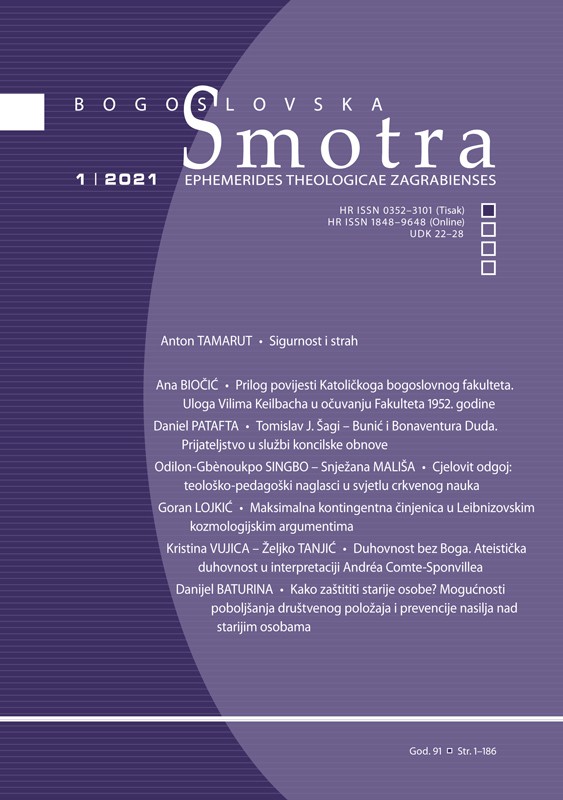 BOGOSLOVSKA
Smotra

1 | 2021 EPHEMERIDES THEOLOGICAE ZAGRABIENSES

HR ISSN 0352–3101 (Tisak)
HR ISSN 1848–9648 (Online)
UDK 22–28

Anton TAMARUT • Sigurnost i strah

Ana BIOČIĆ • Prilog povijesti Katoličkoga bogoslovnog fakulteta. Uloga Vilima Keilbacha u očuvanju Fakulteta 1952. godine

Daniel PATAFTA • Tomislav J. Šagi – Bunić i Bonaventura Duda. Prijateljstvo u službi koncilske obnove

Odilon-Gbènoukpo SINGBO – Snježana MALIŠA • Cjelovit odgoj: teološko-pedagoški naglasci u svjetlu crkvenog nauka

Goran LOJKIĆ • Maksimalna kontingentna činjenica u Leibnizovskim kozmologijskim argumentima

Kristina VUJICA – Željko TANJIĆ • Duhovnost bez Boga. Ateistička duhovnost u interpretaciji Andréa Comte-Sponvillea

Danijel BATURINA • Kako zaštititi starije osobe? Mogućnosti poboljšanja društvenog položaja i prevencije nasilja nad starijim osobama

God. 91 ▫ Str. 1–186